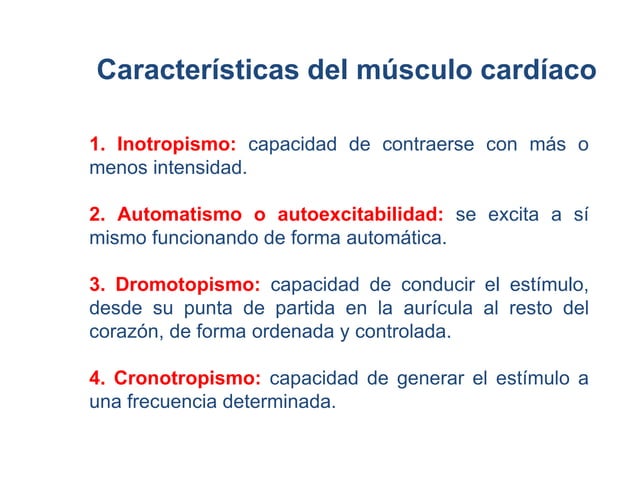 Características del músculo cardíaco

1. Inotropismo: capacidad de contraerse con más o menos intensidad.

2. Automatismo o autoexcitabilidad: se excita a sí mismo funcionando de forma automática.

3. Dromotopismo: capacidad de conducir el estímulo, desde su punta de partida en la aurícula al resto del corazón, de forma ordenada y controlada.

4. Cronotropismo: capacidad de generar el estímulo a una frecuencia determinada.